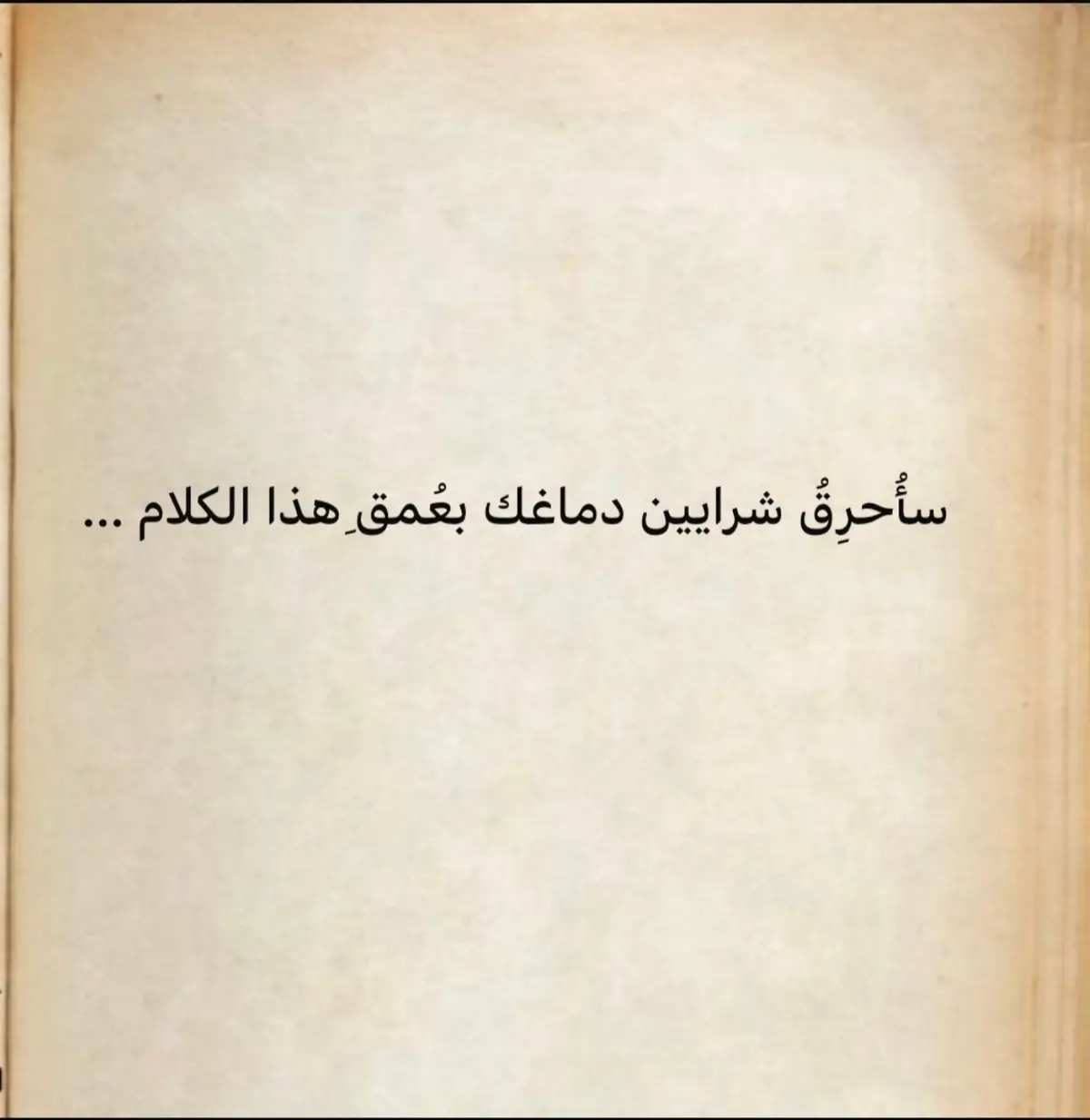 سأُحرِقُ شرايين دماغك بعُمقِ هذا الكلام ...